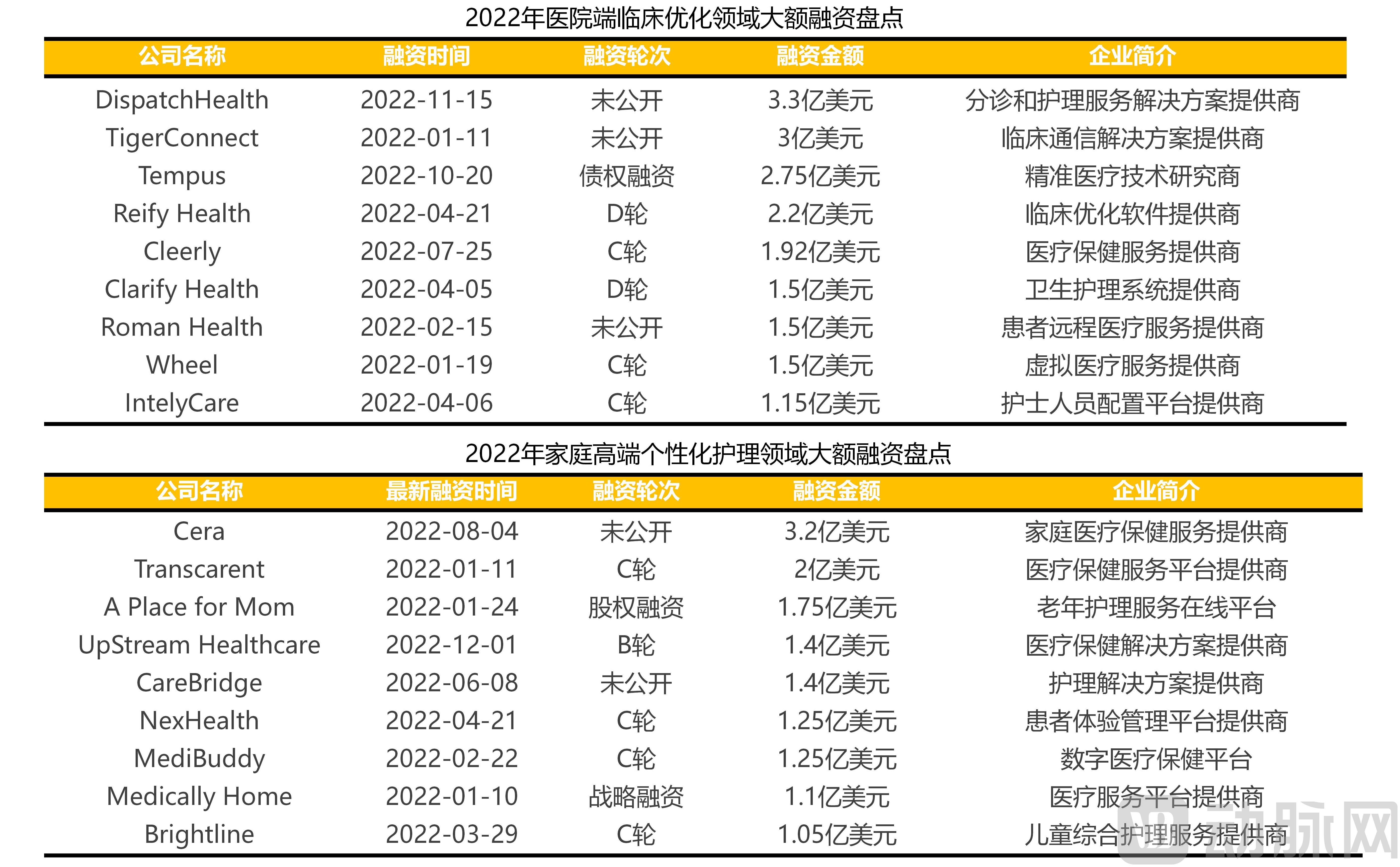 2022年医院端临床优化领域大额融资盘点

| 公司名称 | 融资时间 | 融资轮次 | 融资金额 | 企业简介 |
|---|---|---|---|---|
| DispatchHealth | 2022-11-15 | 未公开 | 3.3亿美元 | 分诊和护理服务解决方案提供商 |
| TigerConnect | 2022-01-11 | 未公开 | 3亿美元 | 临床通信解决方案提供商 |
| Tempus | 2022-10-20 | 债权融资 | 2.75亿美元 | 精准医疗技术研究商 |
| Reify Health | 2022-04-21 | D轮 | 2.2亿美元 | 临床优化软件提供商 |
| Cleerly | 2022-07-25 | C轮 | 1.92亿美元 | 医疗保健服务提供商 |
| Clarify Health | 2022-04-05 | D轮 | 1.5亿美元 | 卫生护理系统提供商 |
| Roman Health | 2022-02-15 | 未公开 | 1.5亿美元 | 患者远程医疗服务提供商 |
| Wheel | 2022-01-19 | C轮 | 1.5亿美元 | 虚拟医疗服务提供商 |
| IntelyCare | 2022-04-06 | C轮 | 1.15亿美元 | 护士人员配置平台提供商 |

2022年家庭高端个性化护理领域大额融资盘点

| 公司名称 | 最新融资时间 | 融资轮次 | 融资金额 | 企业简介 |
|---|---|---|---|---|
| Cera | 2022-08-04 | 未公开 | 3.2亿美元 | 家庭医疗保健服务提供商 |
| Transcarent | 2022-01-11 | C轮 | 2亿美元 | 医疗保健服务平台提供商 |
| A Place for Mom | 2022-01-24 | 股权融资 | 1.75亿美元 | 老年护理服务在线平台 |
| UpStream Healthcare | 2022-12-01 | B轮 | 1.4亿美元 | 医疗保健解决方案提供商 |
| CareBridge | 2022-06-08 | 未公开 | 1.4亿美元 | 护理解决方案提供商 |
| NexHealth | 2022-04-21 | C轮 | 1.25亿美元 | 患者体验管理平台提供商 |
| MediBuddy | 2022-02-22 | C轮 | 1.25亿美元 | 数字医疗保健平台 |
| Medically Home | 2022-01-10 | 战略融资 | 1.1亿美元 | 医疗服务平台提供商 |
| Brightline | 2022-03-29 | C轮 | 1.05亿美元 | 儿童综合护理服务提供商 |

动脉网